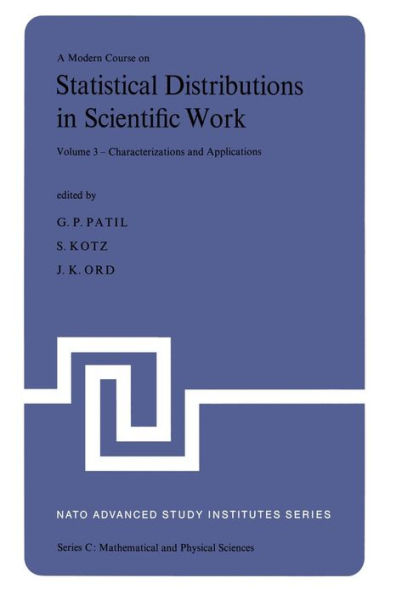 A Modern Course on

Statistical Distributions in Scientific Work

Volume 3 – Characterizations and Applications

edited by

G. P. PATIL

S. KOTZ

J. K. ORD

NATO ADVANCED STUDY INSTITUTES SERIES

Series C: Mathematical and Physical Sciences